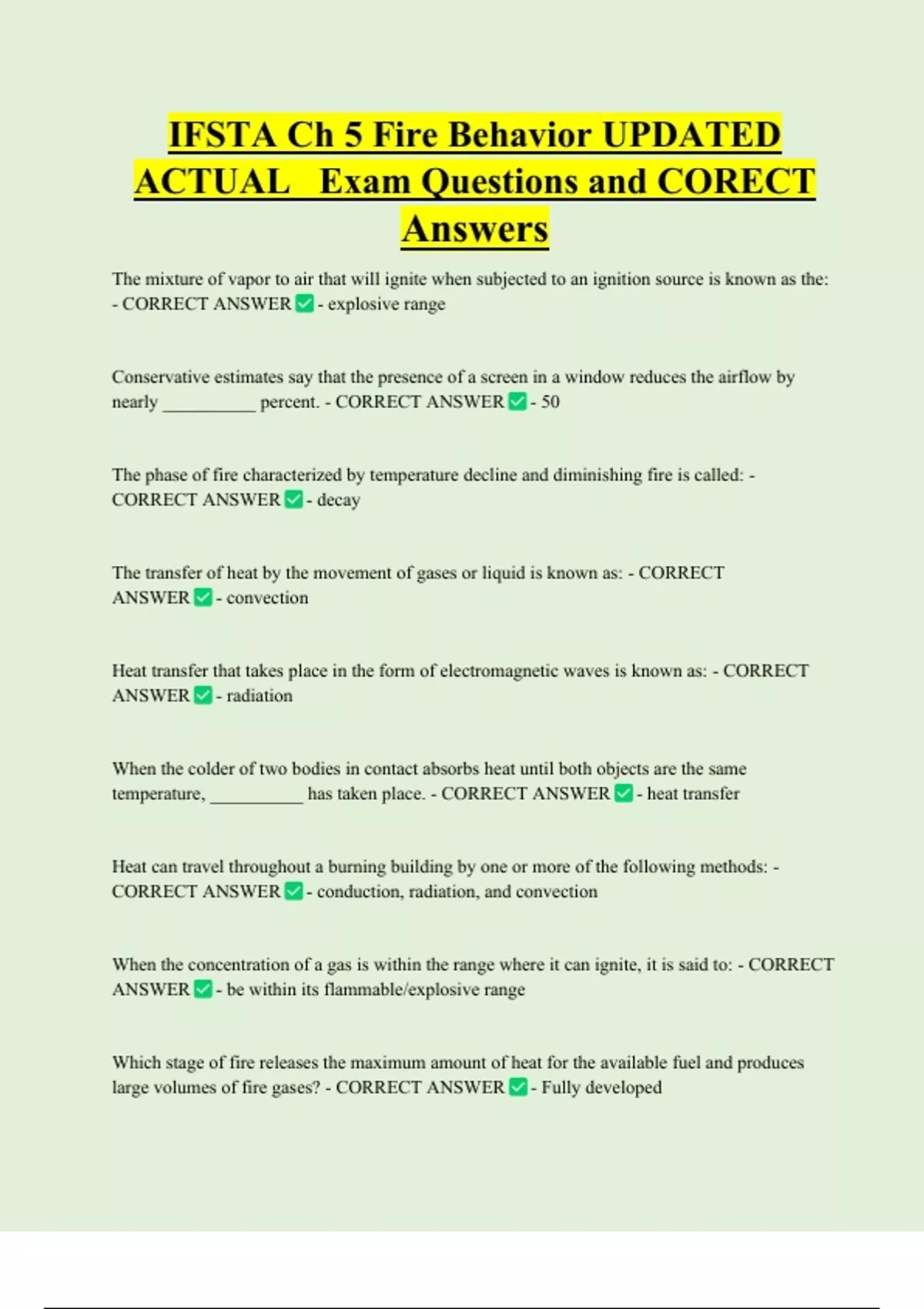 IFSTA Ch 5 Fire Behavior UPDATED ACTUAL Exam Questions and CORECT Answers

The mixture of vapor to air that will ignite when subjected to an ignition source is known as the: - CORRECT ANSWER ✅ - explosive range

Conservative estimates say that the presence of a screen in a window reduces the airflow by nearly __________ percent. - CORRECT ANSWER ✅ - 50

The phase of fire characterized by temperature decline and diminishing fire is called: - CORRECT ANSWER ✅ - decay

The transfer of heat by the movement of gases or liquid is known as: - CORRECT ANSWER ✅ - convection

Heat transfer that takes place in the form of electromagnetic waves is known as: - CORRECT ANSWER ✅ - radiation

When the colder of two bodies in contact absorbs heat until both objects are the same temperature, __________ has taken place. - CORRECT ANSWER ✅ - heat transfer

Heat can travel throughout a burning building by one or more of the following methods: - CORRECT ANSWER ✅ - conduction, radiation, and convection

When the concentration of a gas is within the range where it can ignite, it is said to: - CORRECT ANSWER ✅ - be within its flammable/explosive range

Which stage of fire releases the maximum amount of heat for the available fuel and produces large volumes of fire gases? - CORRECT ANSWER ✅ - Fully developed